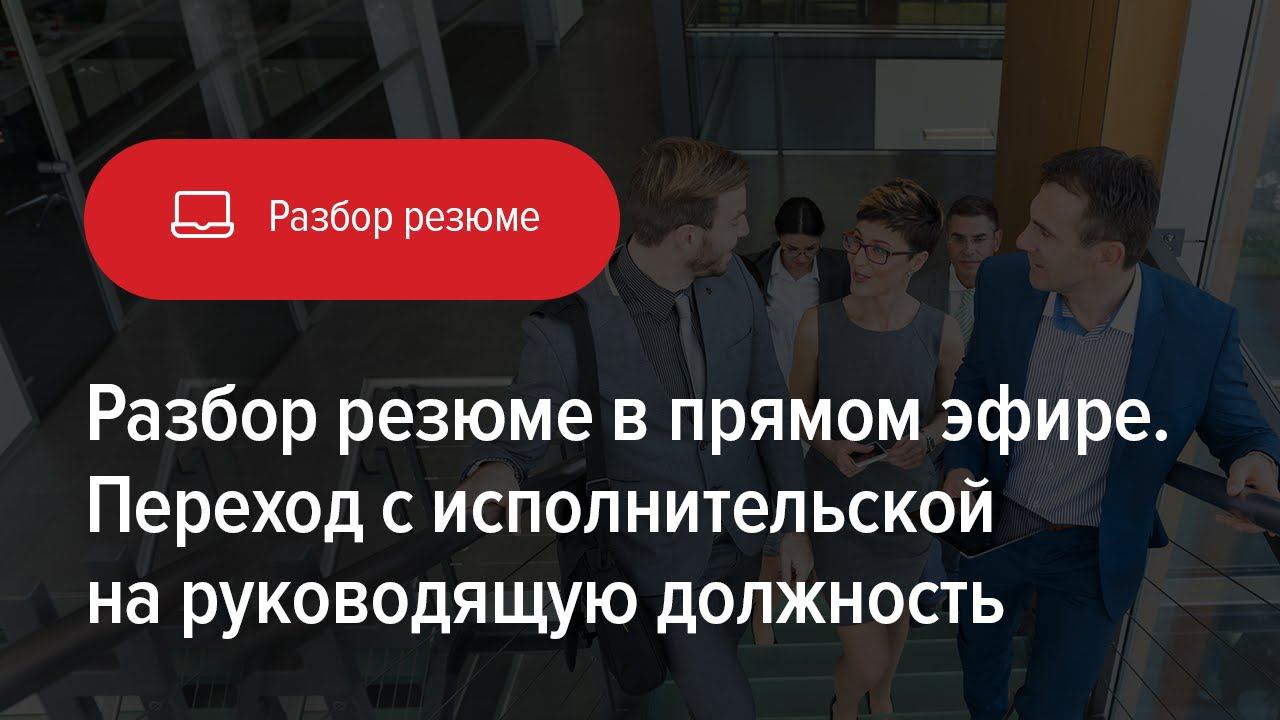 Разбор резюме

Разбор резюме в прямом эфире. Переход с исполнительской на руководящую должность